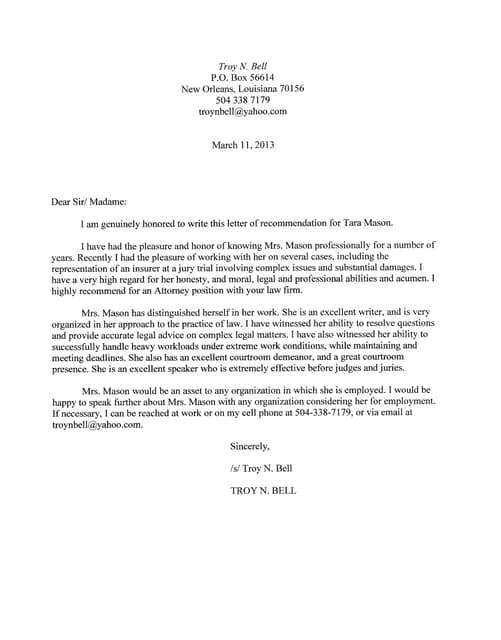 Troy N. Bell
P.O. Box 56614
New Orleans, Louisiana 70156
504 338 7179
troynbell@yahoo.com

March 11, 2013

Dear Sir/ Madame:

I am genuinely honored to write this letter of recommendation for Tara Mason.

I have had the pleasure and honor of knowing Mrs. Mason professionally for a number of years. Recently I had the pleasure of working with her on several cases, including the representation of an insurer at a jury trial involving complex issues and substantial damages. I have a very high regard for her honesty, and moral, legal and professional abilities and acumen. I highly recommend for an Attorney position with your law firm.

Mrs. Mason has distinguished herself in her work. She is an excellent writer, and is very organized in her approach to the practice of law. I have witnessed her ability to resolve questions and provide accurate legal advice on complex legal matters. I have also witnessed her ability to successfully handle heavy workloads under extreme work conditions, while maintaining and meeting deadlines. She also has an excellent courtroom demeanor, and a great courtroom presence. She is an excellent speaker who is extremely effective before judges and juries.

Mrs. Mason would be an asset to any organization in which she is employed. I would be happy to speak further about Mrs. Mason with any organization considering her for employment. If necessary, I can be reached at work or on my cell phone at 504-338-7179, or via email at troynbell@yahoo.com.

Sincerely,

/s/ Troy N. Bell

TROY N. BELL